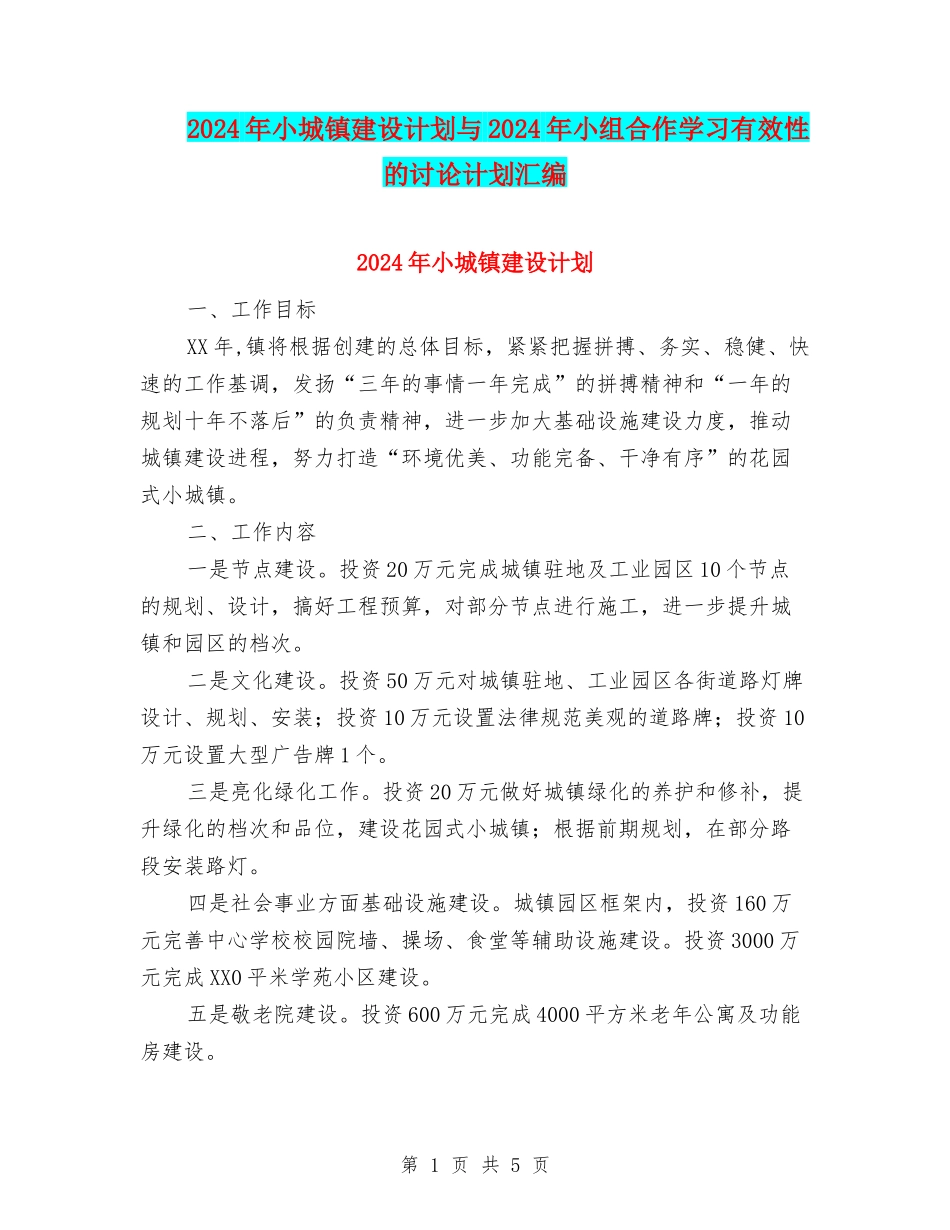 2024年小城镇建设计划与2024年小组合作学习有效性的讨论计划汇编

2024年小城镇建设计划

一、工作目标

XX年,镇将根据创建的总体目标，紧紧把握拼搏、务实、稳健、快速的工作基调，发扬“三年的事情一年完成”的拼搏精神和“一年的规划十年不落后”的负责精神，进一步加大基础设施建设力度，推动城镇建设进程，努力打造“环境优美、功能完备、干净有序”的花园式小城镇。

二、工作内容

一是节点建设。投资20万元完成城镇驻地及工业园区10个节点的规划、设计，搞好工程预算，对部分节点进行施工，进一步提升城镇和园区的档次。

二是文化建设。投资50万元对城镇驻地、工业园区各街道路灯牌设计、规划、安装；投资10万元设置法律规范美观的道路牌；投资10万元设置大型广告牌1个。

三是亮化绿化工作。投资20万元做好城镇绿化的养护和修补，提升绿化的档次和品位，建设花园式小城镇；根据前期规划，在部分路段安装路灯。

四是社会事业方面基础设施建设。城镇园区框架内，投资160万元完善中心学校校园院墙、操场、食堂等辅助设施建设。投资3000万元完成XX0平米学苑小区建设。

五是敬老院建设。投资600万元完成4000平方米老年公寓及功能房建设。

第 1 页 共 5 页